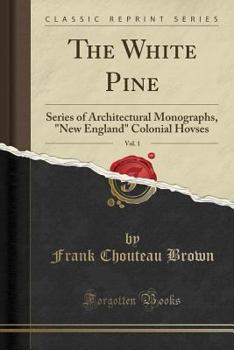 CLASSIC REPRINT SERIES

THE WHITE PINE

Series of Architectural Monographs, "New England" Colonial Hovses

Vol. 1

by
Frank Chouteau Brown

Forgotten Books